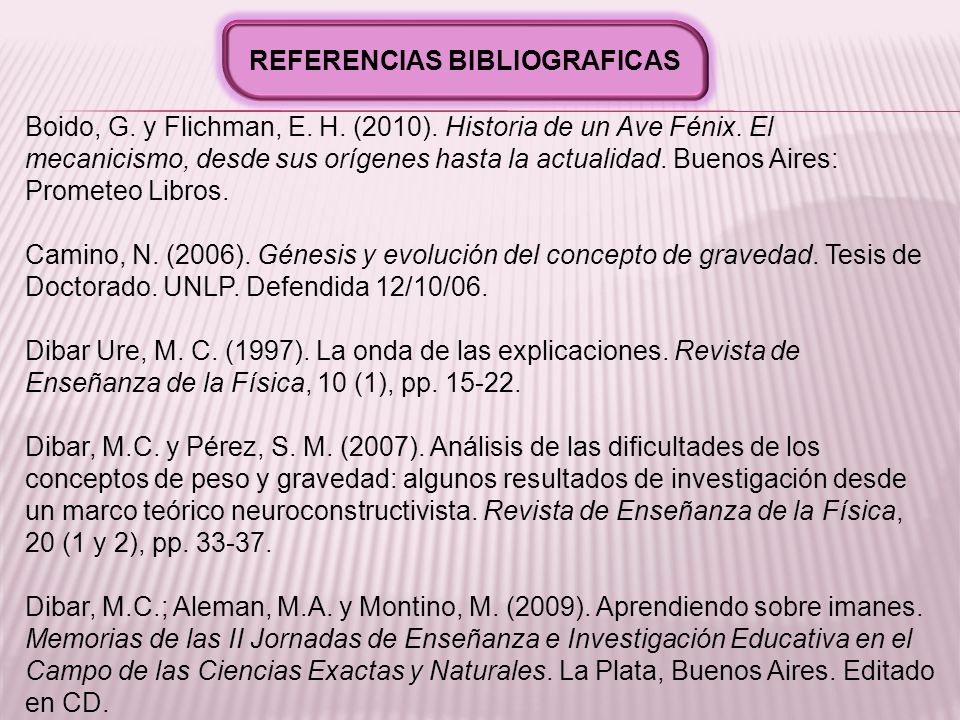 REFERENCIAS BIBLIOGRAFICAS

Boido, G. y Flichman, E. H. (2010). Historia de un Ave Fénix. El mecanicismo, desde sus orígenes hasta la actualidad. Buenos Aires: Prometeo Libros.

Camino, N. (2006). Génesis y evolución del concepto de gravedad. Tesis de Doctorado. UNLP. Defendida 12/10/06.

Dibar Ure, M. C. (1997). La onda de las explicaciones. Revista de Enseñanza de la Física, 10 (1), pp. 15-22.

Dibar, M.C. y Pérez, S. M. (2007). Análisis de las dificultades de los conceptos de peso y gravedad: algunos resultados de investigación desde un marco teórico neuroconstructivista. Revista de Enseñanza de la Física, 20 (1 y 2), pp. 33-37.

Dibar, M.C.; Aleman, M.A. y Montino, M. (2009). Aprendiendo sobre imanes. Memorias de las II Jornadas de Enseñanza e Investigación Educativa en el Campo de las Ciencias Exactas y Naturales. La Plata, Buenos Aires. Editado en CD.